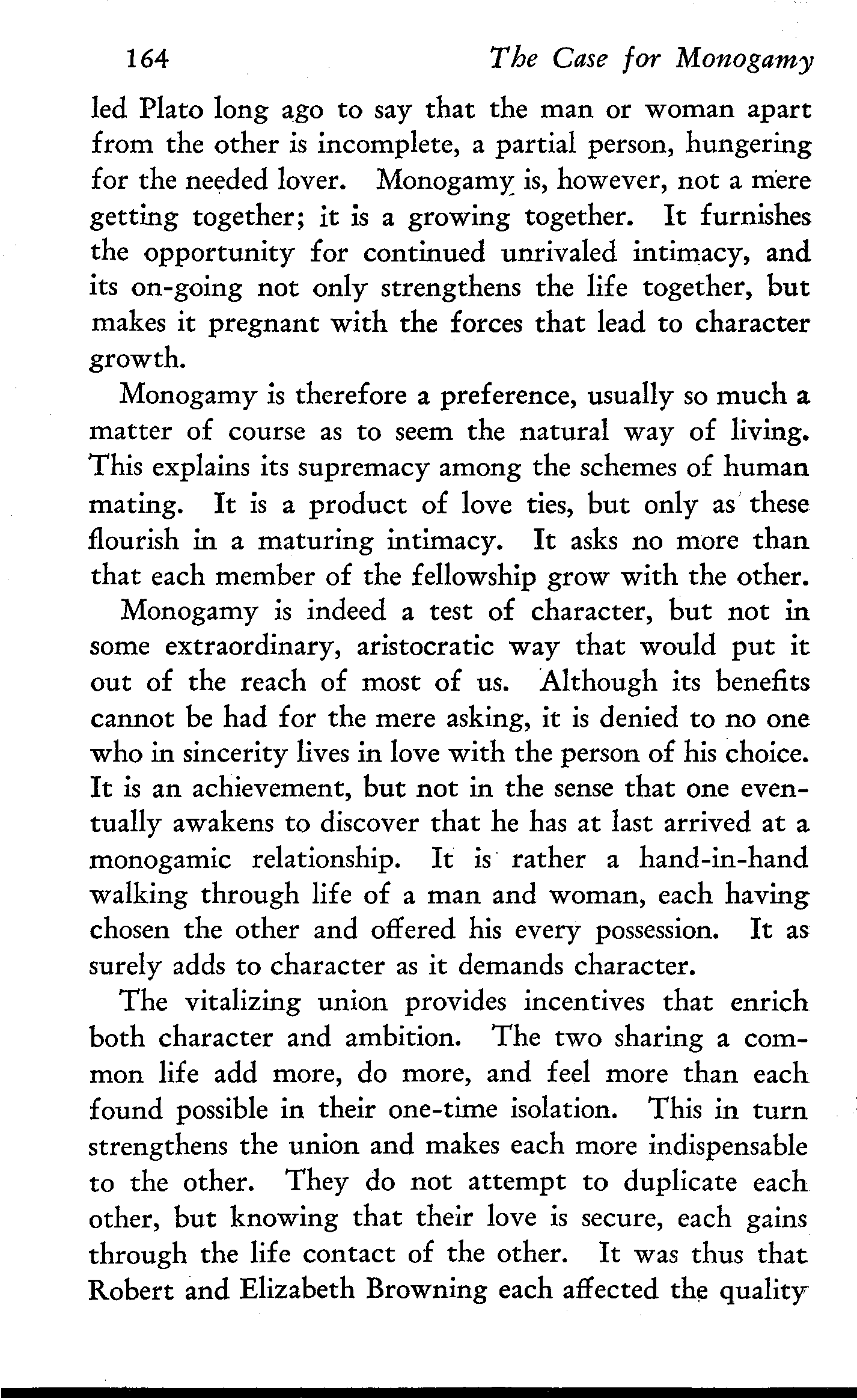 164

The Case for Monogamy

led Plato long ago to say that the man or woman apart from the other is incomplete, a partial person, hungering for the needed lover. Monogamy is, however, not a mere getting together; it is a growing together. It furnishes the opportunity for continued unrivaled intimacy, and its on-going not only strengthens the life together, but makes it pregnant with the forces that lead to character growth.

Monogamy is therefore a preference, usually so much a matter of course as to seem the natural way of living. This explains its supremacy among the schemes of human mating. It is a product of love ties, but only as these flourish in a maturing intimacy. It asks no more than that each member of the fellowship grow with the other.

Monogamy is indeed a test of character, but not in some extraordinary, aristocratic way that would put it out of the reach of most of us. Although its benefits cannot be had for the mere asking, it is denied to no one who in sincerity lives in love with the person of his choice. It is an achievement, but not in the sense that one eventually awakens to discover that he has at last arrived at a monogamic relationship. It is rather a hand-in-hand walking through life of a man and woman, each having chosen the other and offered his every possession. It as surely adds to character as it demands character.

The vitalizing union provides incentives that enrich both character and ambition. The two sharing a common life add more, do more, and feel more than each found possible in their one-time isolation. This in turn strengthens the union and makes each more indispensable to the other. They do not attempt to duplicate each other, but knowing that their love is secure, each gains through the life contact of the other. It was thus that Robert and Elizabeth Browning each affected the quality